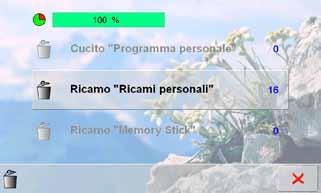 100 %

Cucito "Programma personale" 0

Ricamo "Ricami personali" 16

Ricamo "Memory Stick" 0